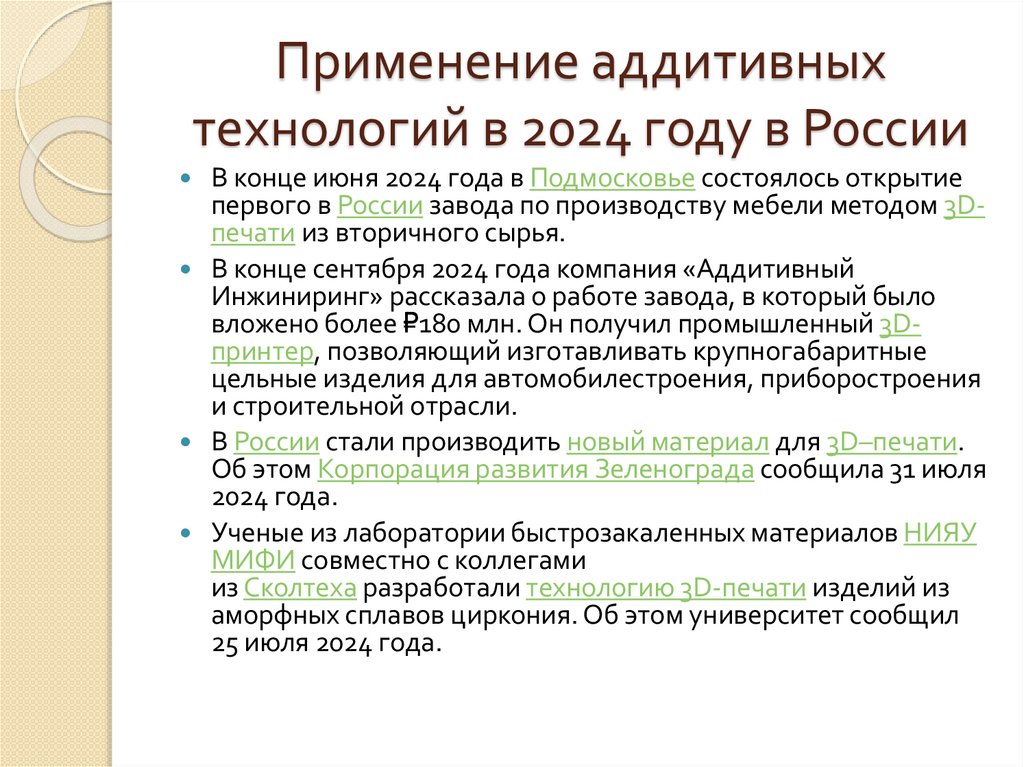 Применение аддитивных технологий в 2024 году в России

- В конце июня 2024 года в Подмосковье состоялось открытие первого в России завода по производству мебели методом 3D-печати из вторичного сырья.
- В конце сентября 2024 года компания «Аддитивный Инжиниринг» рассказала о работе завода, в который было вложено более ₽180 млн. Он получил промышленный 3D-принтер, позволяющий изготавливать крупногабаритные цельные изделия для автомобилестроения, приборостроения и строительной отрасли.
- В России стали производить новый материал для 3D–печати. Об этом Корпорация развития Зеленограда сообщила 31 июля 2024 года.
- Ученые из лаборатории быстрозакаленных материалов НИЯУ МИФИ совместно с коллегами из Сколтеха разработали технологию 3D-печати изделий из аморфных сплавов циркония. Об этом университет сообщил 25 июля 2024 года.